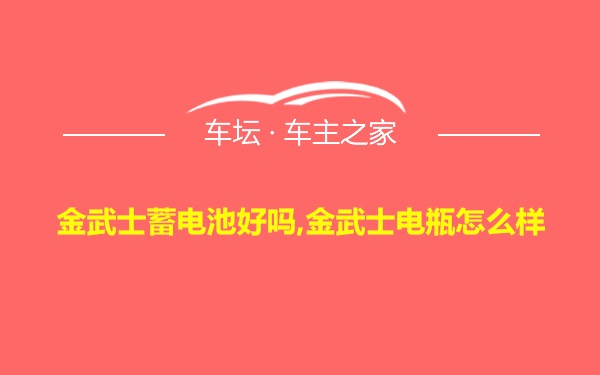 车坛 · 车主之家

金武士蓄电池好吗,金武士电瓶怎么样